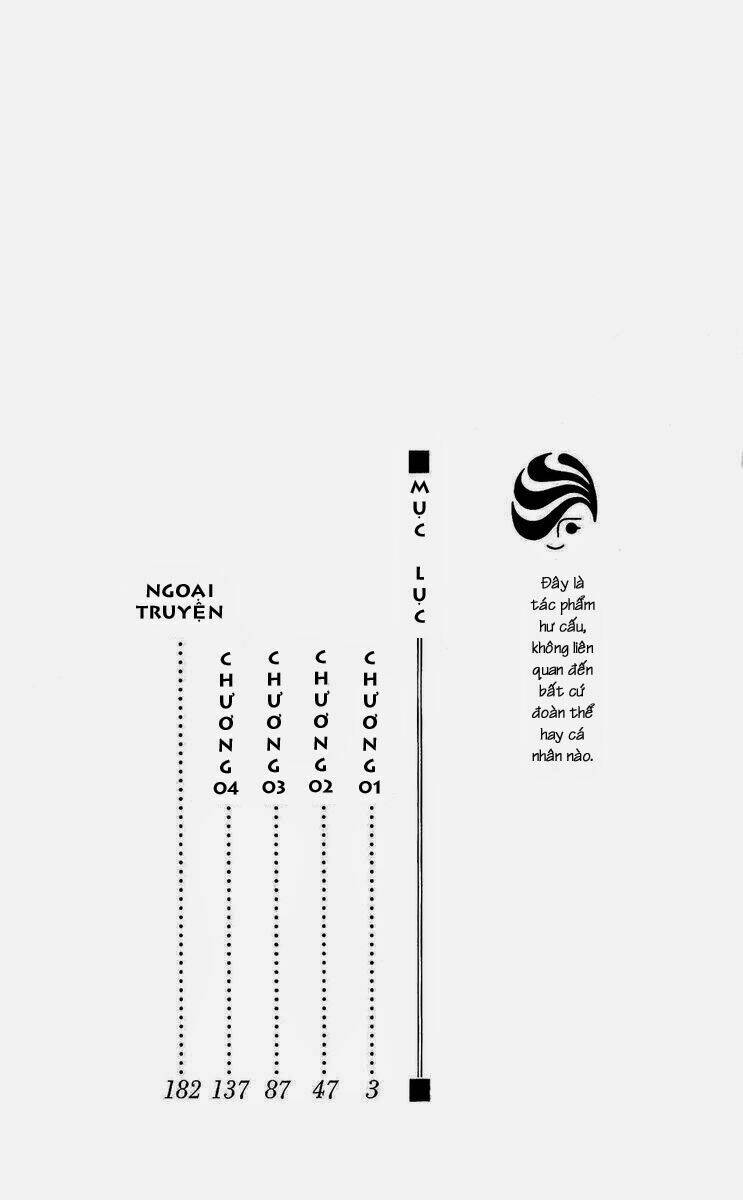 Đây là tác phẩm hư cấu, không liên quan đến bất cứ đoàn thể hay cá nhân nào.

MỤC LỤC

CHƯƠNG 01 3
CHƯƠNG 02 47
CHƯƠNG 03 87
CHƯƠNG 04 137
NGOẠI TRUYỆN 182